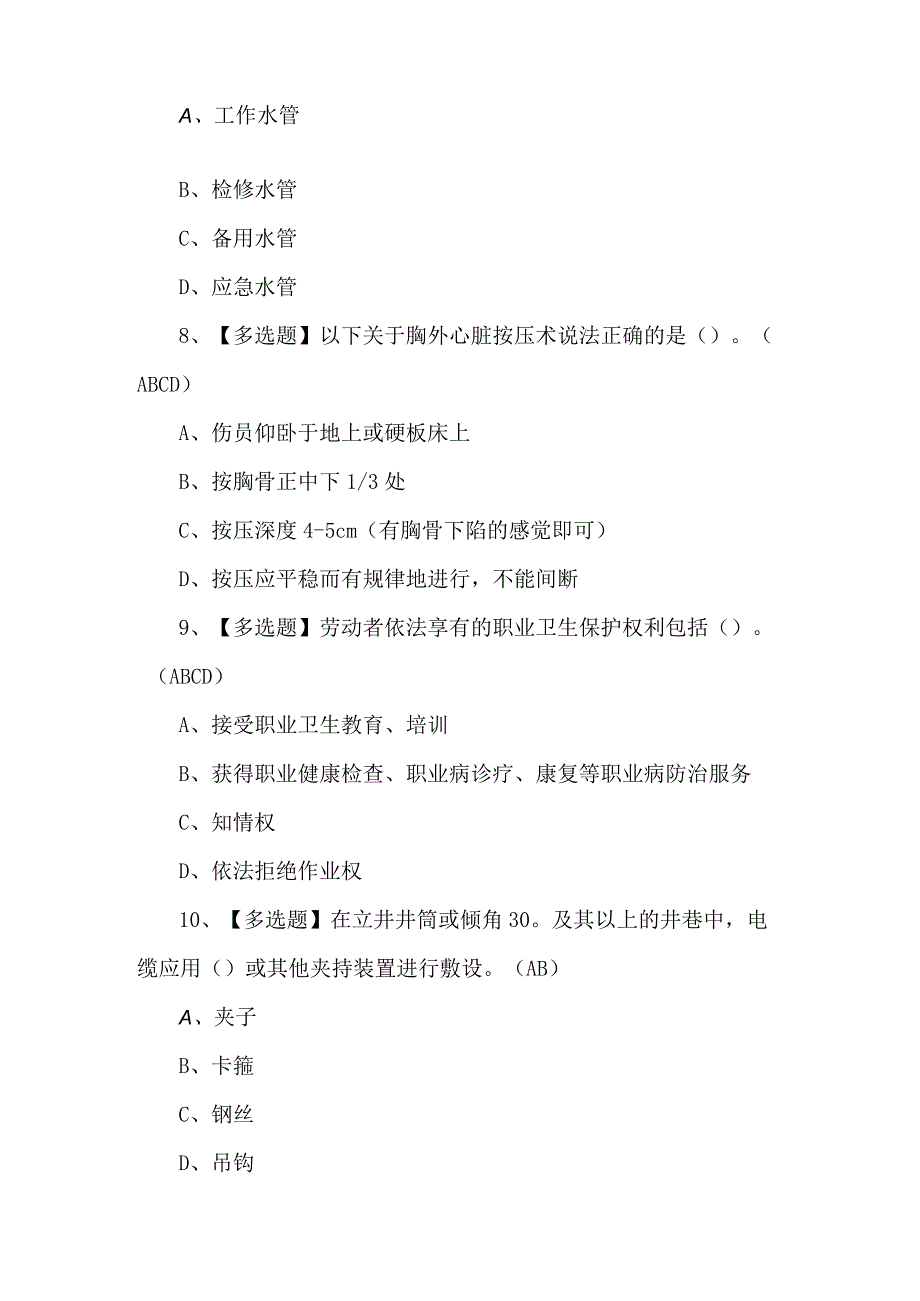 A、工作水管

B、检修水管

C、备用水管

D、应急水管

8、【多选题】以下关于胸外心脏按压术说法正确的是（）。（ABCD）

A、伤员仰卧于地上或硬板床上

B、按胸骨正中下1/3处

C、按压深度4-5cm（有胸骨下陷的感觉即可）

D、按压应平稳而有规律地进行，不能间断

9、【多选题】劳动者依法享有的职业卫生保护权利包括（）。（ABCD）

A、接受职业卫生教育、培训

B、获得职业健康检查、职业病诊疗、康复等职业病防治服务

C、知情权

D、依法拒绝作业权

10、【多选题】在立井井筒或倾角30。及其以上的井巷中，电缆应用（）或其他夹持装置进行敷设。（AB）

A、夹子

B、卡箍

C、钢丝

D、吊钩